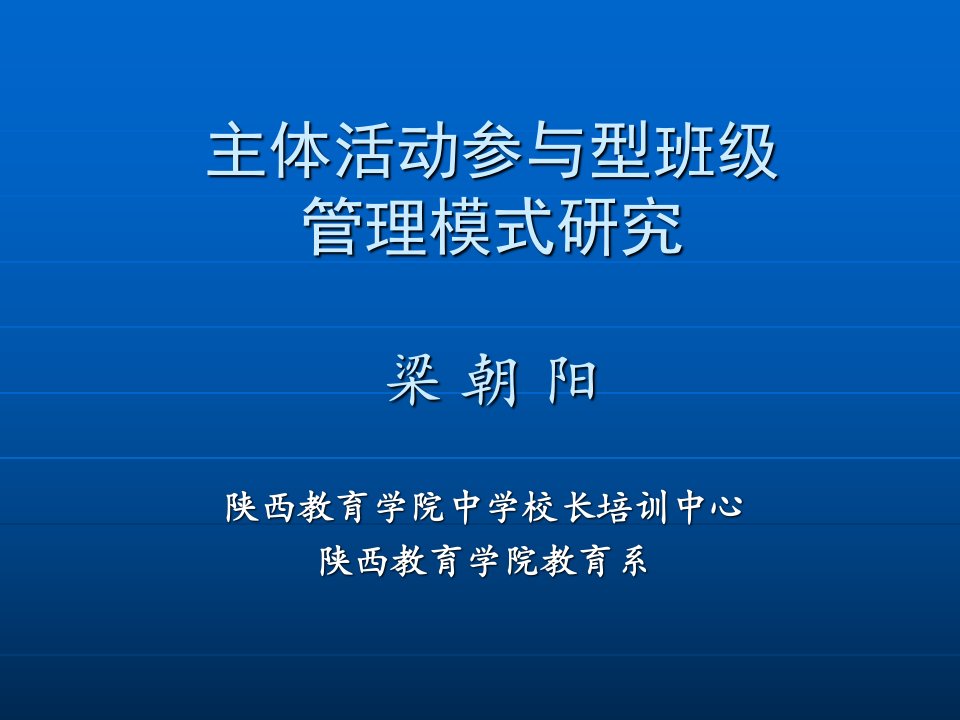 主体活动参与型班级管理模式研究

梁 朝 阳

陕西教育学院中学校长培训中心
陕西教育学院教育系